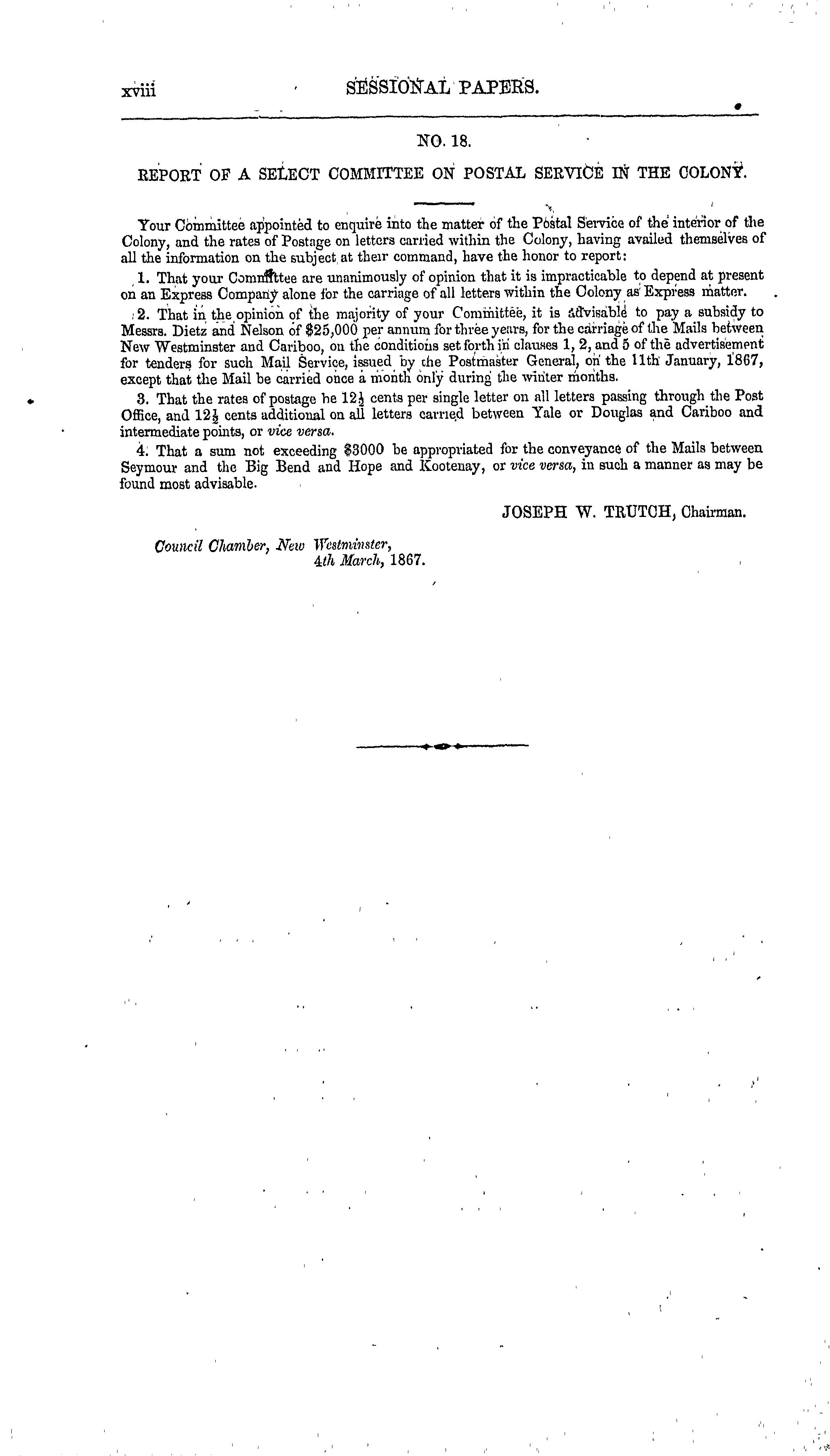 xviii SESSIONAL PAPERS.

NO. 18.

REPORT OF A SELECT COMMITTEE ON POSTAL SERVICE IN THE COLONY.

Your Committee appointed to enquire into the matter of the Postal Service of the interior of the Colony, and the rates of Postage on letters carried within the Colony, having availed themselves of all the information on the subject at their command, have the honor to report:

1. That your Committee are unanimously of opinion that it is impracticable to depend at present on an Express Company alone for the carriage of all letters within the Colony as Express matter.

2. That in the opinion of the majority of your Committee, it is advisable to pay a subsidy to Messrs. Dietz and Nelson of $25,000 per annum for three years, for the carriage of the Mails between New Westminster and Cariboo, on the conditions set forth in clauses 1, 2, and 5 of the advertisement for tenders for such Mail Service, issued by the Postmaster General, on the 11th January, 1867, except that the Mail be carried once a month only during the winter months.

3. That the rates of postage be $12\frac{1}{2}$ cents per single letter on all letters passing through the Post Office, and $12\frac{1}{2}$ cents additional on all letters carried between Yale or Douglas and Cariboo and intermediate points, or vice versa.

4. That a sum not exceeding $3000 be appropriated for the conveyance of the Mails between Seymour and the Big Bend and Hope and Kootenay, or vice versa, in such a manner as may be found most advisable.

JOSEPH W. TRUTCH, Chairman.

Council Chamber, New Westminster,
4th March, 1867.